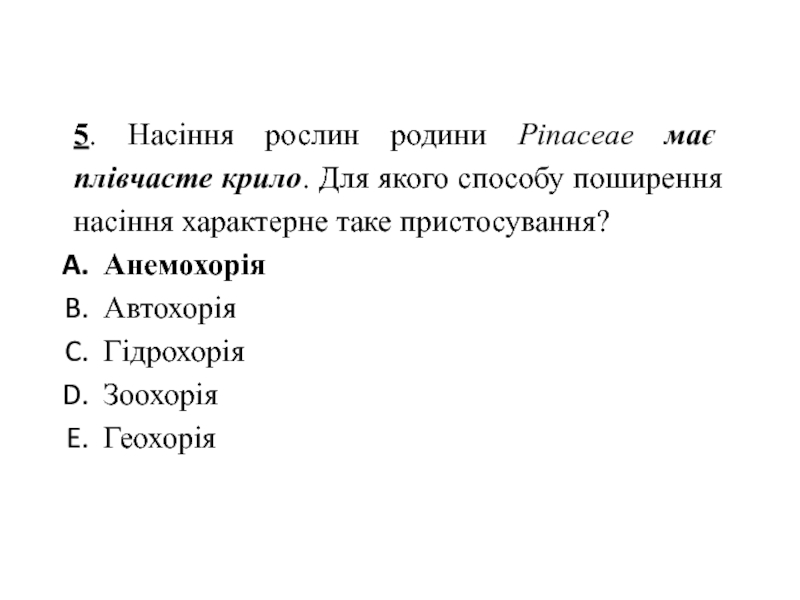 5. Насіння рослин родини Pinaceae має плівчасте крило. Для якого способу поширення насіння характерне таке пристосування?

A. Анемохорія
B. Автохорія
C. Гідрохорія
D. Зоохорія
E. Геохорія